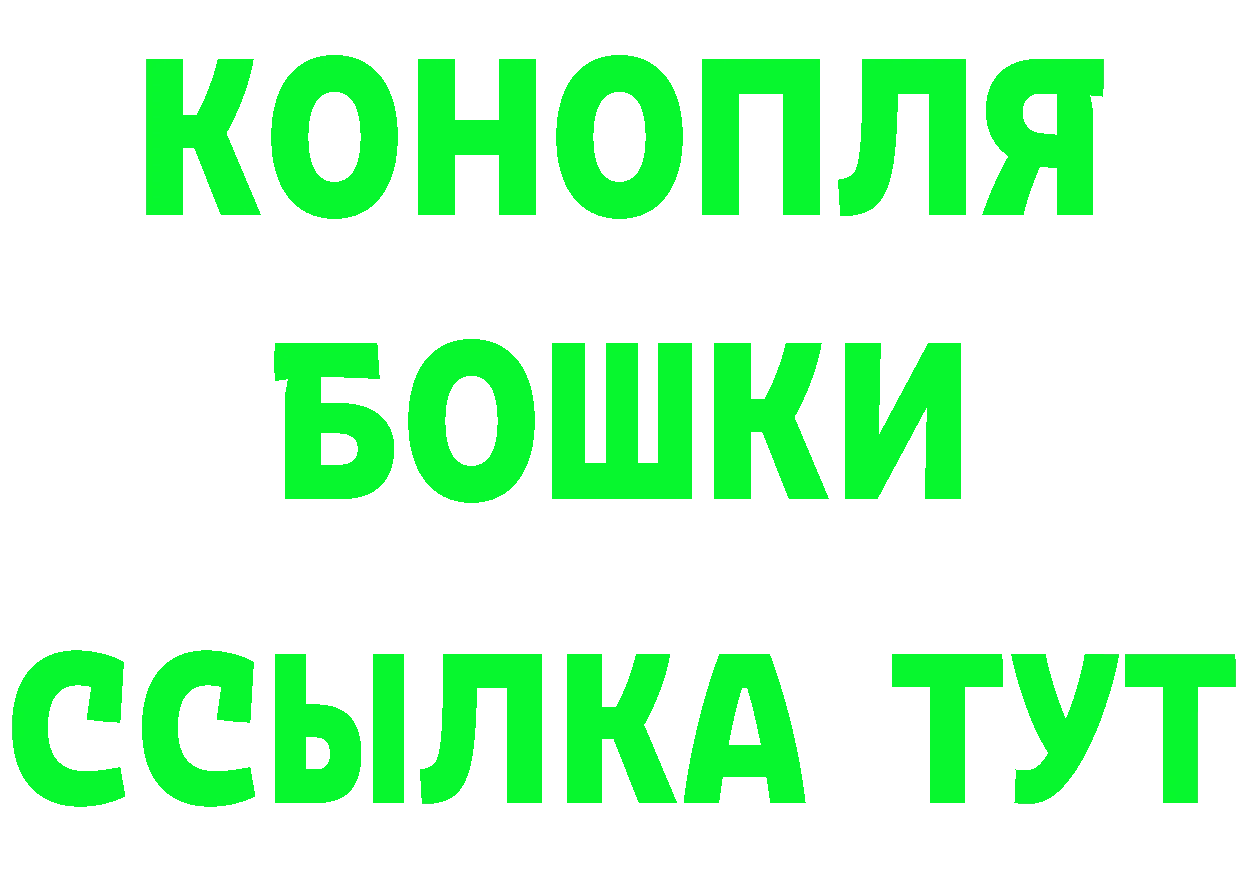 КОНОПЛЯ
БОШКИ
ССЫЛКА ТУТ